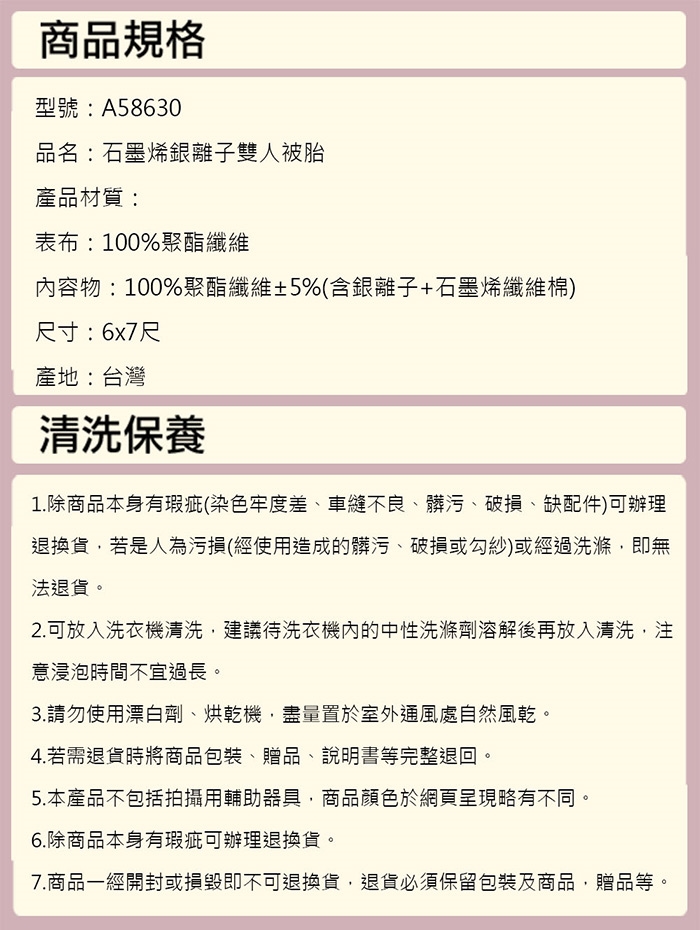 商品規格

型號：A58630

品名：石墨烯銀離子雙人被胎

產品材質：

表布：100%聚酯纖維

內容物：100%聚酯纖維±5%(含銀離子+石墨烯纖維棉)

尺寸：6x7尺

產地：台灣

清洗保養

1.除商品本身有瑕疵(染色牢度差、車縫不良、髒污、破損、缺配件)可辦理退換貨，若是人為污損(經使用造成的髒污、破損或勾紗)或經過洗滌，即無法退貨。

2.可放入洗衣機清洗，建議待洗衣機內的中性洗滌劑溶解後再放入清洗，注意浸泡時間不宜過長。

3.請勿使用漂白劑、烘乾機，盡量置於室外通風處自然風乾。

4.若需退貨時將商品包裝、贈品、說明書等完整退回。

5.本產品不包括拍攝用輔助器具，商品顏色於網頁呈現略有不同。

6.除商品本身有瑕疵可辦理退換貨。

7.商品一經開封或損毀即不可退換貨，退貨必須保留包裝及商品，贈品等。